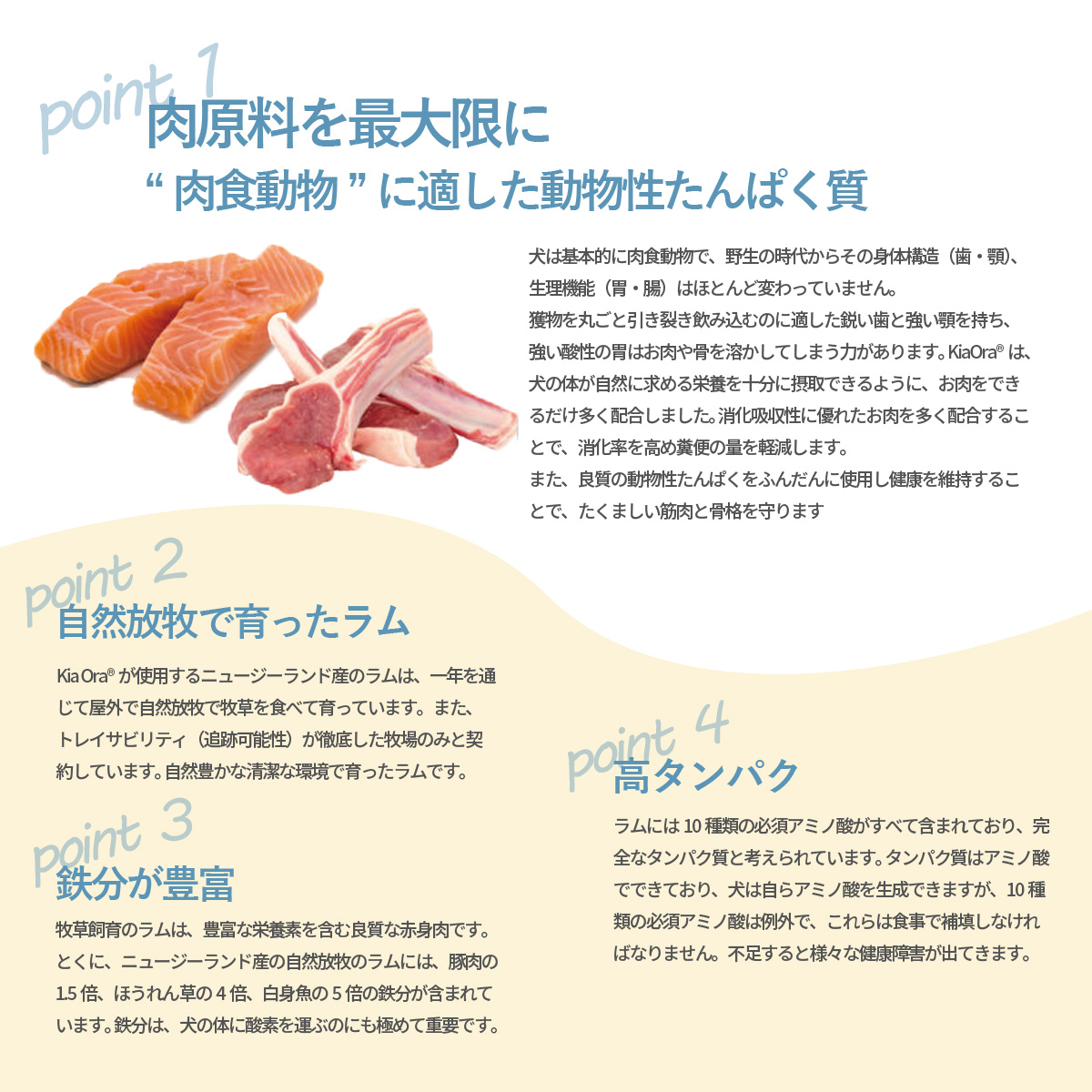 point 1
肉原料を最大限に
“ 肉食動物 ” に適した動物性たんぱく質

犬は基本的に肉食動物で、野生の時代からその身体構造（歯・顎）、生理機能（胃・腸）はほとんど変わっていません。
獲物を丸ごと引き裂き飲み込むのに適した鋭い歯と強い顎を持ち、強い酸性の胃はお肉や骨を溶かしてしまう力があります。KiaOra® は、犬の体が自然に求める栄養を十分に摂取できるように、お肉をできるだけ多く配合しました。消化吸収性に優れたお肉を多く配合することで、消化率を高め糞便の量を軽減します。
また、良質の動物性たんぱくをふんだんに使用し健康を維持することで、たくましい筋肉と骨格を守ります

point 2
自然放牧で育ったラム

Kia Ora® が使用するニュージーランド産のラムは、一年を通じて屋外で自然放牧で牧草を食べて育っています。また、トレイサビリティ（追跡可能性）が徹底した牧場のみと契約しています。自然豊かな清潔な環境で育ったラムです。

point 3
鉄分が豊富

牧草飼育のラムは、豊富な栄養素を含む良質な赤身肉です。とくに、ニュージーランド産の自然放牧のラムには、豚肉の 1.5 倍、ほうれん草の 4 倍、白身魚の 5 倍の鉄分が含まれています。鉄分は、犬の体に酸素を運ぶのにも極めて重要です。

point 4
高タンパク

ラムには 10 種類の必須アミノ酸がすべて含まれており、完全なタンパク質と考えられています。タンパク質はアミノ酸でできており、犬は自らアミノ酸を生成できますが、10 種類の必須アミノ酸は例外で、これらは食事で補填しなければなりません。不足すると様々な健康障害が出てきます。